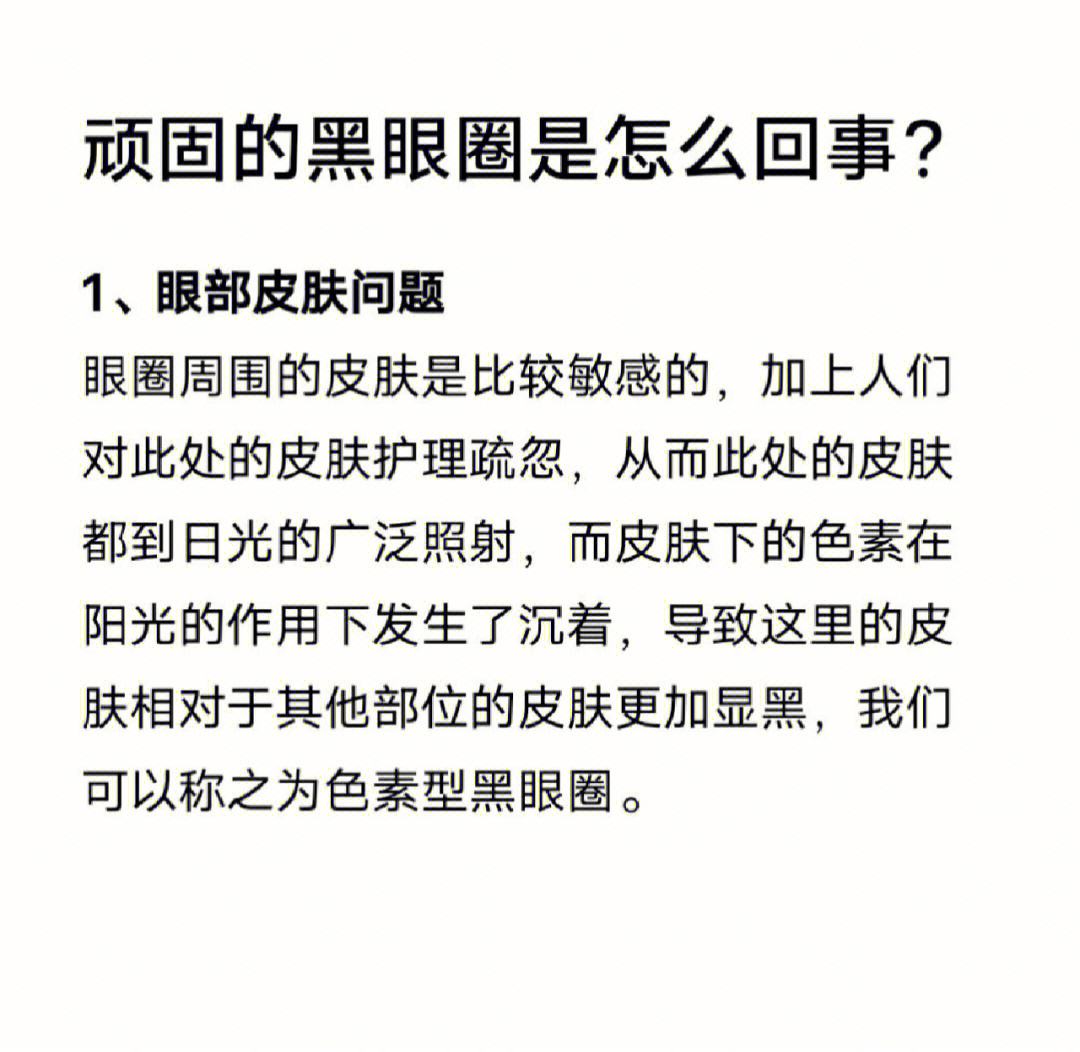 顽固的黑眼圈是怎么回事？

1、眼部皮肤问题

眼圈周围的皮肤是比较敏感的，加上人们对此处的皮肤护理疏忽，从而此处的皮肤都到日光的广泛照射，而皮肤下的色素在阳光的作用下发生了沉着，导致这里的皮肤相对于其他部位的皮肤更加显黑，我们可以称之为色素型黑眼圈。